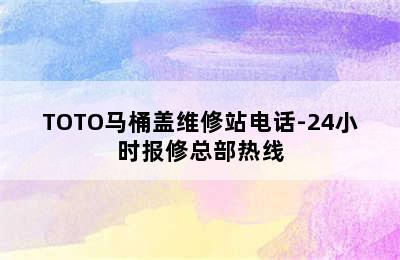 TOTO马桶盖维修站电话-24小时报修总部热线